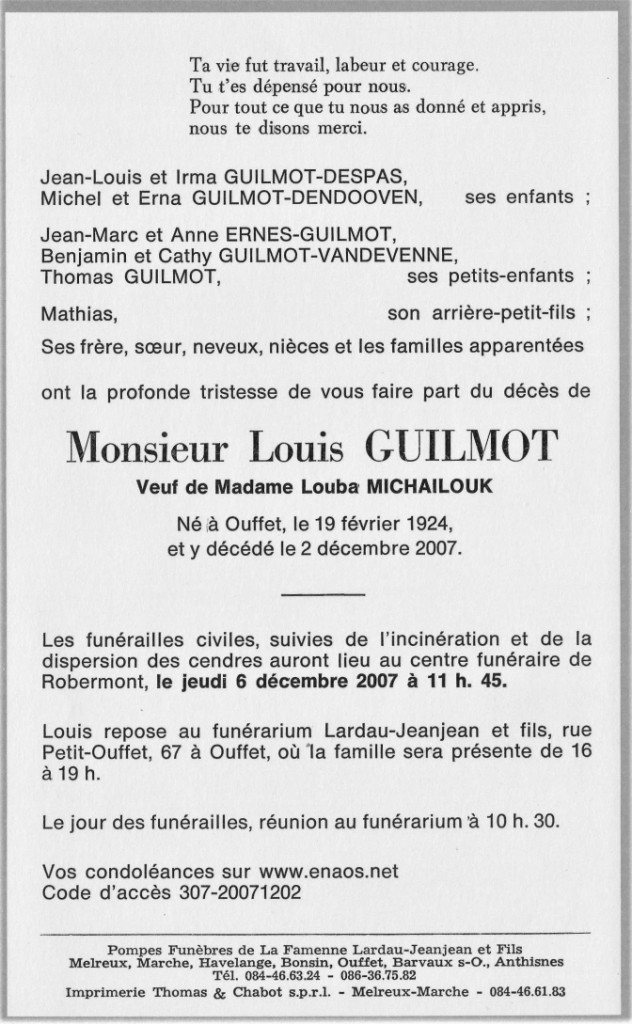 Ta vie fut travail, labeur et courage.
Tu t'es dépensé pour nous.
Pour tout ce que tu nous as donné et appris,
nous te disons merci.

Jean-Louis et Irma GUILMOT-DESPAS,
Michel et Erna GUILMOT-DENDOOVEN, ses enfants ;

Jean-Marc et Anne ERNES-GUILMOT,
Benjamin et Cathy GUILMOT-VANDEVENNE,
Thomas GUILMOT, ses petits-enfants ;

Mathias, son arrière-petit-fils ;

Ses frère, sœur, neveux, nièces et les familles apparentées

ont la profonde tristesse de vous faire part du décès de

Monsieur Louis GUILMOT

Veuf de Madame Louba MICHAILOUK

Né à Ouffet, le 19 février 1924,
et y décédé le 2 décembre 2007.

Les funérailles civiles, suivies de l'incinération et de la dispersion des cendres auront lieu au centre funéraire de Robermont, le jeudi 6 décembre 2007 à 11 h. 45.

Louis repose au funérarium Lardau-Jeanjean et fils, rue Petit-Ouffet, 67 à Ouffet, où la famille sera présente de 16 à 19 h.

Le jour des funérailles, réunion au funérarium à 10 h. 30.

Vos condoléances sur www.enaos.net
Code d'accès 307-20071202

Pompes Funèbres de La Famenne Lardau-Jeanjean et Fils
Melreux, Marche, Havelange, Bonsin, Ouffet, Barvaux s-O., Anthisnes
Tél. 084-46.63.24 - 086-36.75.82
Imprimerie Thomas & Chabot s.p.r.l. - Melreux-Marche - 084-46.61.83